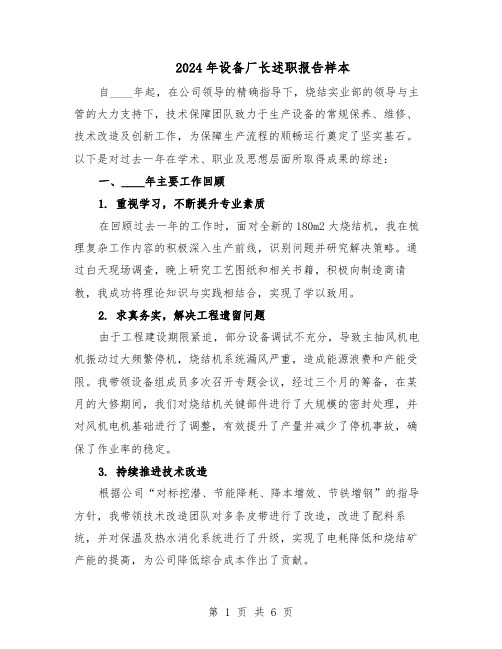 2024年设备厂长述职报告样本

自____年起，在公司领导的精确指导下，烧结实业部的领导与主管的大力支持下，技术保障团队致力于生产设备的常规保养、维修、技术改造及创新工作，为保障生产流程的顺畅运行奠定了坚实基石。以下是对过去一年在学术、职业及思想层面所取得成果的综述：

一、____年主要工作回顾

1. 重视学习，不断提升专业素质

在回顾过去一年的工作时，面对全新的180m2大烧结机，我在梳理复杂工作内容的积极深入生产前线，识别问题并研究解决策略。通过白天现场调查，晚上研究工艺图纸和相关书籍，积极向制造商请教，我成功将理论知识与实践相结合，实现了学以致用。

2. 求真务实，解决工程遗留问题

由于工程建设期限紧迫，部分设备调试不充分，导致主抽风机电机振动过大频繁停机，烧结机系统漏风严重，造成能源浪费和产能受限。我带领设备组成员多次召开专题会议，经过三个月的筹备，在某月的大修期间，我们对烧结机关键部件进行了大规模的密封处理，并对风机电机基础进行了调整，有效提升了产量并减少了停机事故，确保了作业率的稳定。

3. 持续推进技术改造

根据公司“对标挖潜、节能降耗、降本增效、节铁增钢”的指导方针，我带领技术改造团队对多条皮带进行了改造，改进了配料系统，并对保温及热水消化系统进行了升级，实现了电耗降低和烧结矿产能的提高，为公司降低综合成本作出了贡献。

第 1 页 共 6 页